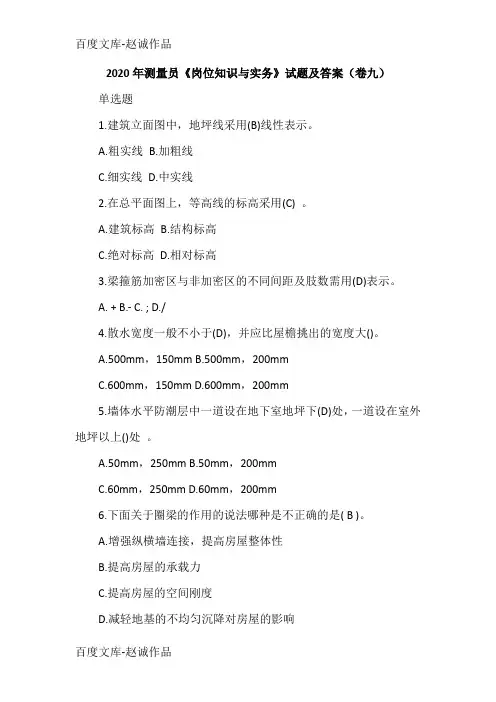 百度文库-赵诚作品

2020年测量员《岗位知识与实务》试题及答案（卷九）

单选题

1.建筑立面图中，地坪线采用(B)线性表示。

A.粗实线 B.加粗线

C.细实线 D.中实线

2.在总平面图上，等高线的标高采用(C) 。

A.建筑标高 B.结构标高

C.绝对标高 D.相对标高

3.梁箍筋加密区与非加密区的不同间距及肢数需用(D)表示。

A. + B.- C. ; D./

4.散水宽度一般不小于(D)，并应比屋檐挑出的宽度大()。

A.500mm，150mm B.500mm，200mm

C.600mm，150mm D.600mm，200mm

5.墙体水平防潮层中一道设在地下室地坪下(D)处，一道设在室外地坪以上()处 。

A.50mm，250mm B.50mm，200mm

C.60mm，250mm D.60mm，200mm

6.下面关于圈梁的作用的说法哪种是不正确的是( B )。

A.增强纵横墙连接，提高房屋整体性

B.提高房屋的承载力

C.提高房屋的空间刚度

D.减轻地基的不均匀沉降对房屋的影响

百度文库-赵诚作品